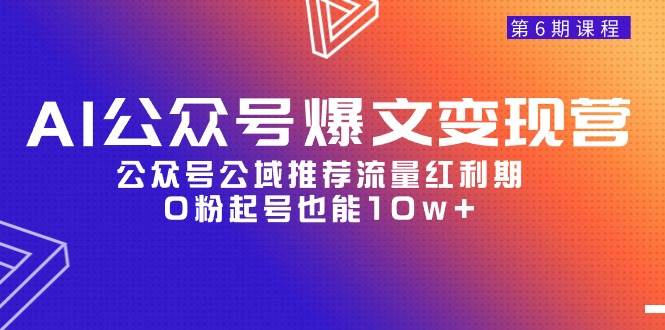 第6期课程

AI公众号爆文变现营

公众号公域推荐流量红利期
0粉起号也能10w+